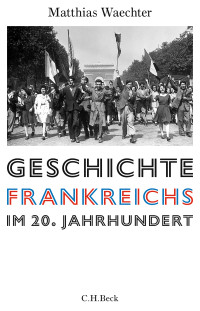 Matthias Waechter

GESCHICHTE
FRANKREICHS
IM 20. JAHRHUNDERT

C.H.Beck